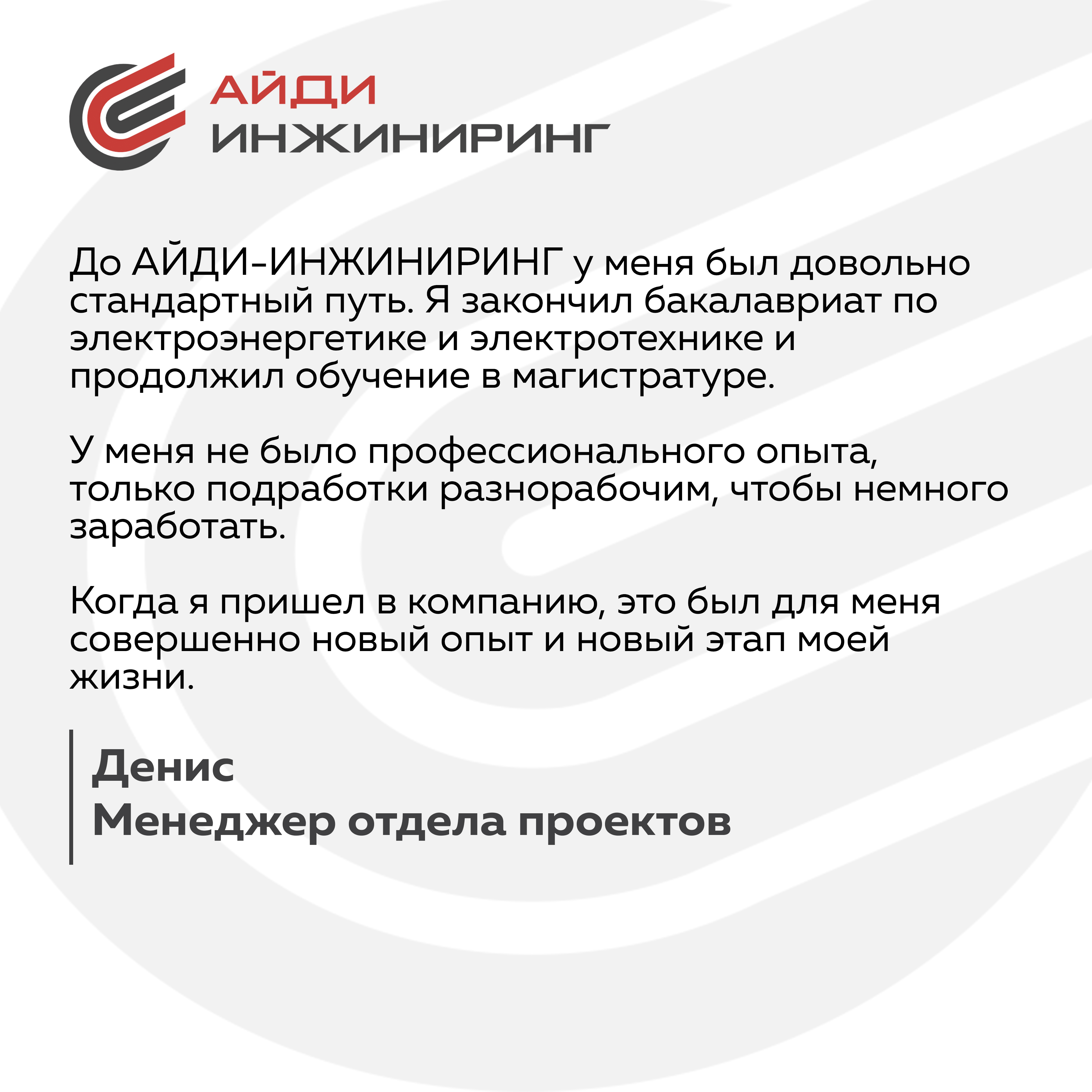 АЙДИ
ИНЖИНИРИНГ

До АЙДИ-ИНЖИНИРИНГ у меня был довольно стандартный путь. Я закончил бакалавриат по электроэнергетике и электротехнике и продолжил обучение в магистратуре.

У меня не было профессионального опыта, только подработки разнорабочим, чтобы немного заработать.

Когда я пришел в компанию, это был для меня совершенно новый опыт и новый этап моей жизни.

Денис
Менеджер отдела проектов